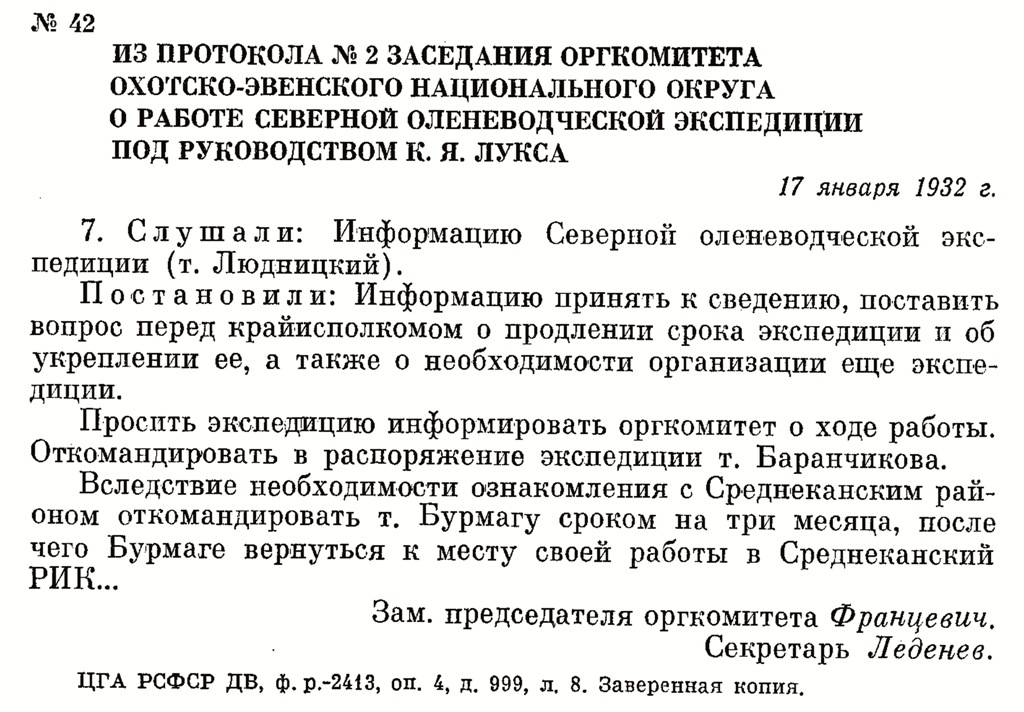 № 42

ИЗ ПРОТОКОЛА № 2 ЗАСЕДАНИЯ ОРГКОМИТЕТА ОХОТСКО-ЭВЕНСКОГО НАЦИОНАЛЬНОГО ОКРУГА О РАБОТЕ СЕВЕРНОЙ ОЛЕНЕВОДЧЕСКОЙ ЭКСПЕДИЦИИ ПОД РУКОВОДСТВОМ К. Я. ЛУКСА

17 января 1932 г.

7. Слушали: Информацию Северной оленеводческой экспедиции (т. Людницкий).

Постановили: Информацию принять к сведению, поставить вопрос перед крайисполкомом о продлении срока экспедиции и об укреплении ее, а также о необходимости организации еще экспедиции.

Просить экспедицию информировать оргкомитет о ходе работы. Откомандировать в распоряжение экспедиции т. Баранчикова.

Вследствие необходимости ознакомления с Среднеканским районом откомандировать т. Бурмагу сроком на три месяца, после чего Бурмаге вернуться к месту своей работы в Среднеканский РИК...

Зам. председателя оргкомитета Францевич.
Секретарь Леденев.

ЦГА РСФСР ДВ, ф. р.-2413, оп. 4, д. 999, л. 8. Заверенная копия.